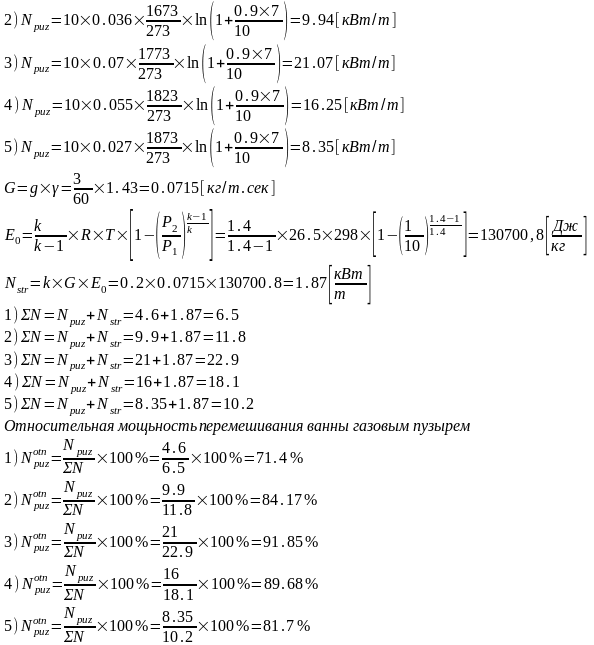 2) $N_{puz}=10\times0.036\times\frac{1673}{273}\times\ln\left(1+\frac{0.9\times7}{10}\right)=9.94[кВт/т]$

3) $N_{puz}=10\times0.07\times\frac{1773}{273}\times\ln\left(1+\frac{0.9\times7}{10}\right)=21.07[кВт/т]$

4) $N_{puz}=10\times0.055\times\frac{1823}{273}\times\ln\left(1+\frac{0.9\times7}{10}\right)=16.25[кВт/т]$

5) $N_{puz}=10\times0.027\times\frac{1873}{273}\times\ln\left(1+\frac{0.9\times7}{10}\right)=8.35[кВт/т]$

$G=g\times\gamma=\frac{3}{60}\times1.43=0.0715[кг/т.сек]$

$E_0=\frac{k}{k-1}\times R\times T\times\left[1-\left(\frac{P_2}{P_1}\right)^{\frac{k-1}{k}}\right]=\frac{1.4}{1.4-1}\times26.5\times298\times\left[1-\left(\frac{1}{10}\right)^{\frac{1.4-1}{1.4}}\right]=130700,8\left[\frac{Дж}{кг}\right]$

$N_{str}=k\times G\times E_0=0.2\times0.0715\times130700.8=1.87\left[\frac{кВт}{т}\right]$

1) $\Sigma N=N_{puz}+N_{str}=4.6+1.87=6.5$
2) $\Sigma N=N_{puz}+N_{str}=9.9+1.87=11.8$
3) $\Sigma N=N_{puz}+N_{str}=21+1.87=22.9$
4) $\Sigma N=N_{puz}+N_{str}=16+1.87=18.1$
5) $\Sigma N=N_{puz}+N_{str}=8.35+1.87=10.2$

Относительная мощность перемешивания ванны газовым пузырем

1) $N_{puz}^{otn}=\frac{N_{puz}}{\Sigma N}\times100\%=\frac{4.6}{6.5}\times100\%=71.4\%$

2) $N_{puz}^{otn}=\frac{N_{puz}}{\Sigma N}\times100\%=\frac{9.9}{11.8}\times100\%=84.17\%$

3) $N_{puz}^{otn}=\frac{N_{puz}}{\Sigma N}\times100\%=\frac{21}{22.9}\times100\%=91.85\%$

4) $N_{puz}^{otn}=\frac{N_{puz}}{\Sigma N}\times100\%=\frac{16}{18.1}\times100\%=89.68\%$

5) $N_{puz}^{otn}=\frac{N_{puz}}{\Sigma N}\times100\%=\frac{8.35}{10.2}\times100\%=81.7\%$